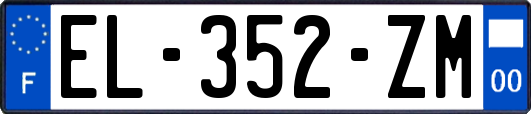 F
EL-352-ZM
00